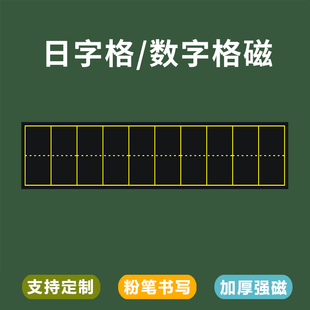 日字格/数字格磁

支持定制

粉笔书写

加厚强磁